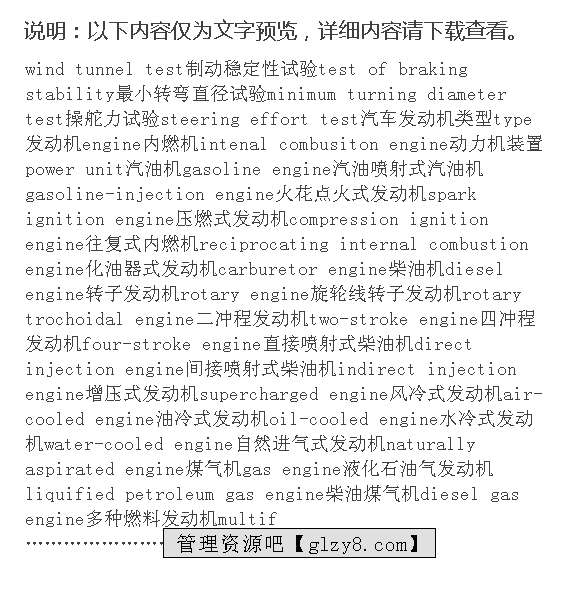 说明：以下内容仅为文字预览，详细内容请下载查看。

wind tunnel test制动稳定性试验test of braking stability最小转弯直径试验minimum turning diameter test操舵力试验steering effort test汽车发动机类型type发动机engine内燃机intenal combusiton engine动力机装置power unit汽油机gasoline engine汽油喷射式汽油机gasoline-injection engine火花点火式发动机spark ignition engine压燃式发动机compression ignition engine往复式内燃机reciprocating internal combustion engine化油器式发动机carburetor engine柴油机diesel engine转子发动机rotary engine旋轮线转子发动机rotary trochoidal engine二冲程发动机two-stroke engine四冲程发动机four-stroke engine直接喷射式柴油机direct injection engine间接喷射式柴油机indirect injection engine增压式发动机supercharged engine风冷式发动机air-cooled engine油冷式发动机oil-cooled engine水冷式发动机water-cooled engine自然进气式发动机naturally aspirated engine煤气机gas engine液化石油气发动机liquified petroleum gas engine柴油煤气机diesel gas engine多种燃料发动机multif

……………………管理资源吧【glzy8.com】